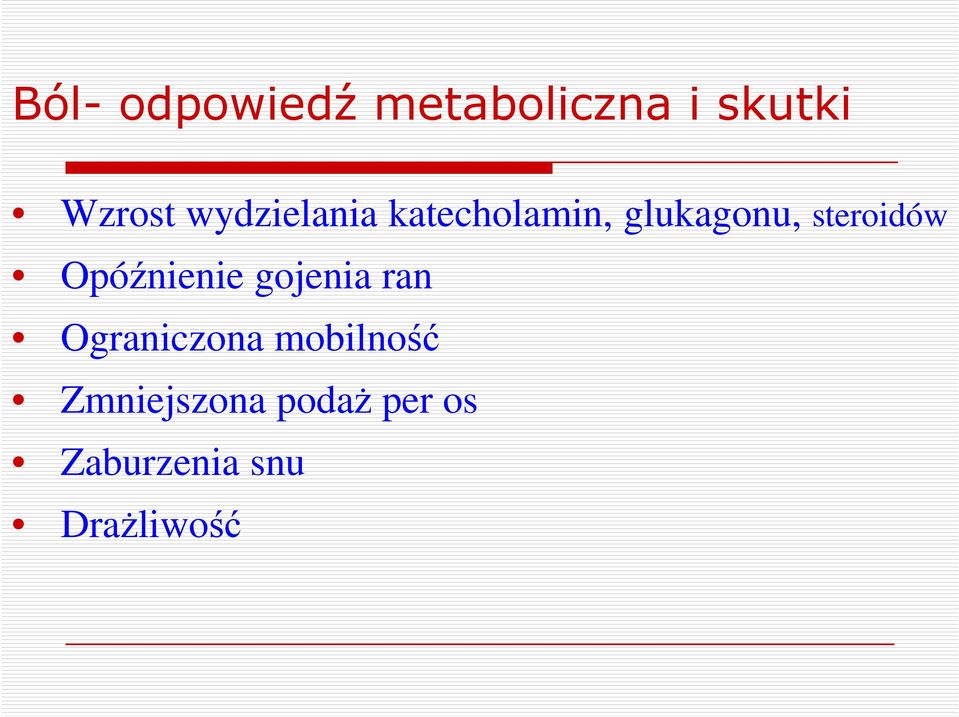 Ból- odpowiedź metaboliczna i skutki

• Wzrost wydzielania katecholamin, glukagonu, steroidów
• Opóźnienie gojenia ran
• Ograniczona mobilność
• Zmniejszona podaż per os
• Zaburzenia snu
• Drażliwość